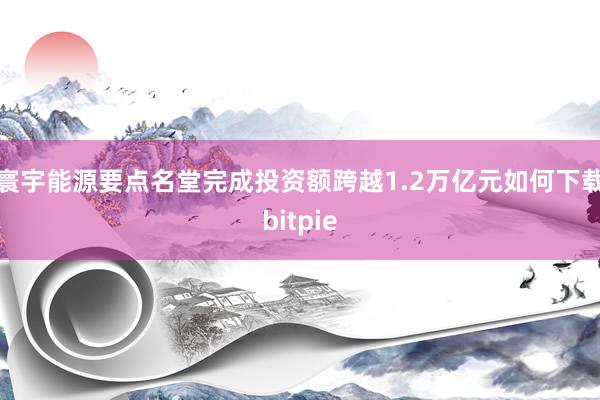 寰宇能源要点名堂完成投资额跨越1.2万亿元如何下载bitpie